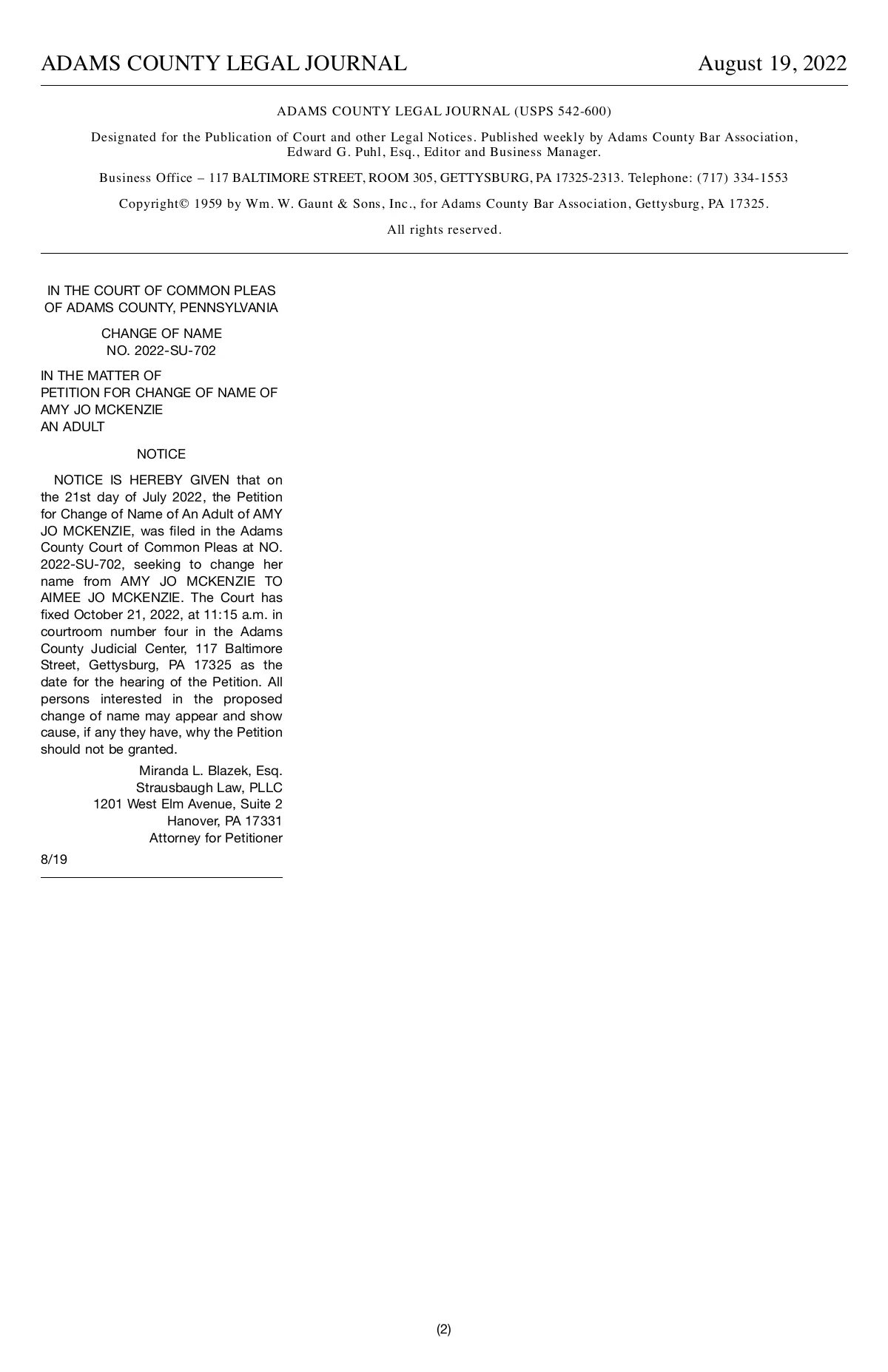 ADAMS COUNTY LEGAL JOURNAL August 19, 2022

ADAMS COUNTY LEGAL JOURNAL (USPS 542-600)

Designated for the Publication of Court and other Legal Notices. Published weekly by Adams County Bar Association, Edward G. Puhl, Esq., Editor and Business Manager.

Business Office – 117 BALTIMORE STREET, ROOM 305, GETTYSBURG, PA 17325-2313. Telephone: (717) 334-1553

Copyright© 1959 by Wm. W. Gaunt & Sons, Inc., for Adams County Bar Association, Gettysburg, PA 17325.

All rights reserved.

IN THE COURT OF COMMON PLEAS OF ADAMS COUNTY, PENNSYLVANIA

CHANGE OF NAME
NO. 2022-SU-702

IN THE MATTER OF
PETITION FOR CHANGE OF NAME OF
AMY JO MCKENZIE
AN ADULT

NOTICE

NOTICE IS HEREBY GIVEN that on the 21st day of July 2022, the Petition for Change of Name of An Adult of AMY JO MCKENZIE, was filed in the Adams County Court of Common Pleas at NO. 2022-SU-702, seeking to change her name from AMY JO MCKENZIE TO AIMEE JO MCKENZIE. The Court has fixed October 21, 2022, at 11:15 a.m. in courtroom number four in the Adams County Judicial Center, 117 Baltimore Street, Gettysburg, PA 17325 as the date for the hearing of the Petition. All persons interested in the proposed change of name may appear and show cause, if any they have, why the Petition should not be granted.

Miranda L. Blazek, Esq.
Strausbaugh Law, PLLC
1201 West Elm Avenue, Suite 2
Hanover, PA 17331
Attorney for Petitioner

8/19

(2)